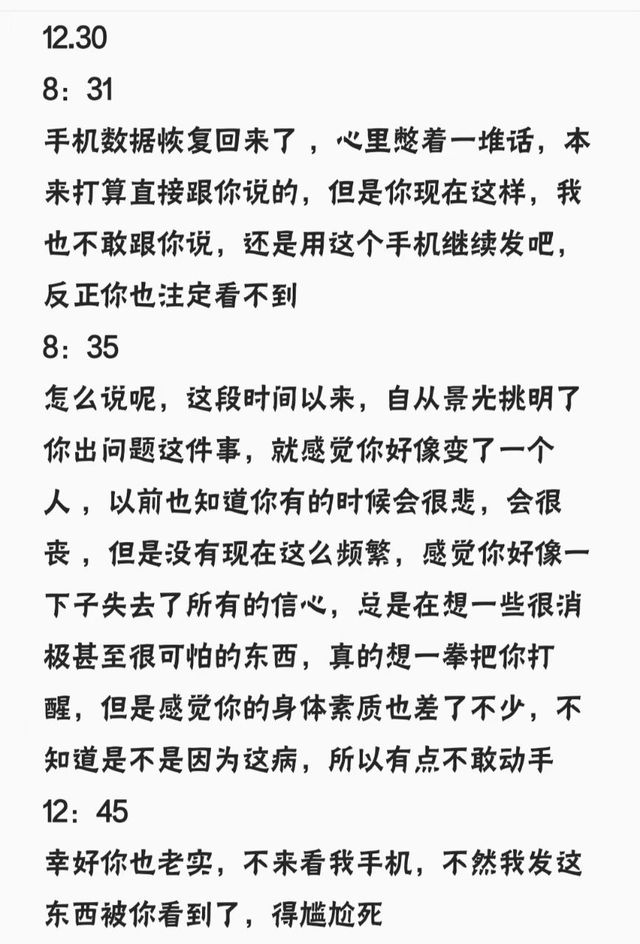 12.30
8：31
手机数据恢复回来了，心里憋着一堆话，本来打算直接跟你说的，但是你现在这样，我也不敢跟你说，还是用这个手机继续发吧，反正你也注定看不到
8：35
怎么说呢，这段时间以来，自从景光挑明了你出问题这件事，就感觉你好像变了一个人，以前也知道你有的时候会很悲，会很丧，但是没有现在这么频繁，感觉你好像一下子失去了所有的信心，总是在想一些很消极甚至很可怕的东西，真的想一拳把你打醒，但是感觉你的身体素质也差了不少，不知道是不是因为这病，所以有点不敢动手
12：45
幸好你也老实，不来看我手机，不然我发这东西被你看到了，得尴尬死